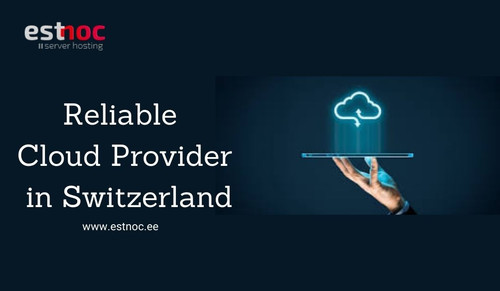 estnoc
server hosting

Reliable
Cloud Provider
in Switzerland

www.estnoc.ee